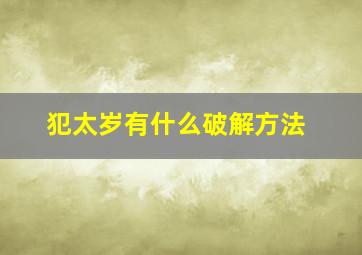 犯太岁有什么破解方法